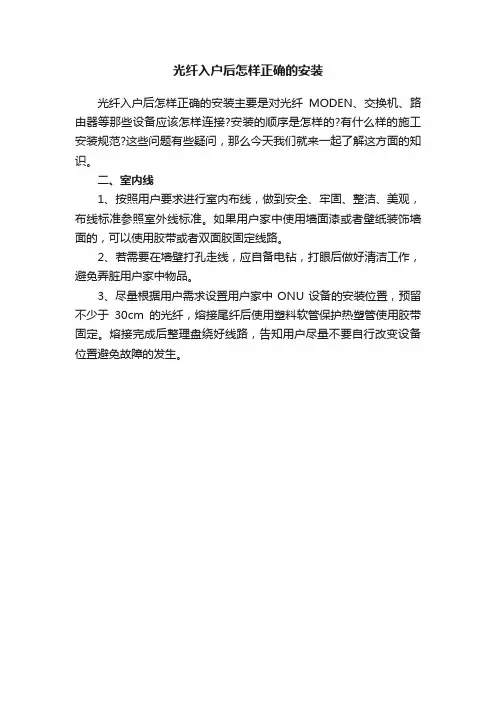 光纤入户后怎样正确的安装

光纤入户后怎样正确的安装主要是对光纤 MODEN、交换机、路由器等那些设备应该怎样连接?安装的顺序是怎样的?有什么样的施工安装规范?这些问题有些疑问，那么今天我们就来一起了解这方面的知识。

二、室内线

1、按照用户要求进行室内布线，做到安全、牢固、整洁、美观，布线标准参照室外线标准。如果用户家中使用墙面漆或者壁纸装饰墙面的，可以使用胶带或者双面胶固定线路。

2、若需要在墙壁打孔走线，应自备电钻，打眼后做好清洁工作，避免弄脏用户家中物品。

3、尽量根据用户需求设置用户家中 ONU 设备的安装位置，预留不少于 30cm 的光纤，熔接尾纤后使用塑料软管保护热塑管使用胶带固定。熔接完成后整理盘绕好线路，告知用户尽量不要自行改变设备位置避免故障的发生。